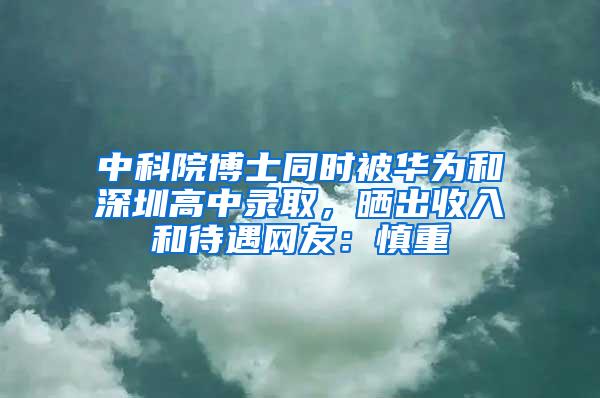 中科院博士同时被华为和深圳高中录取，晒出收入和待遇网友：慎重